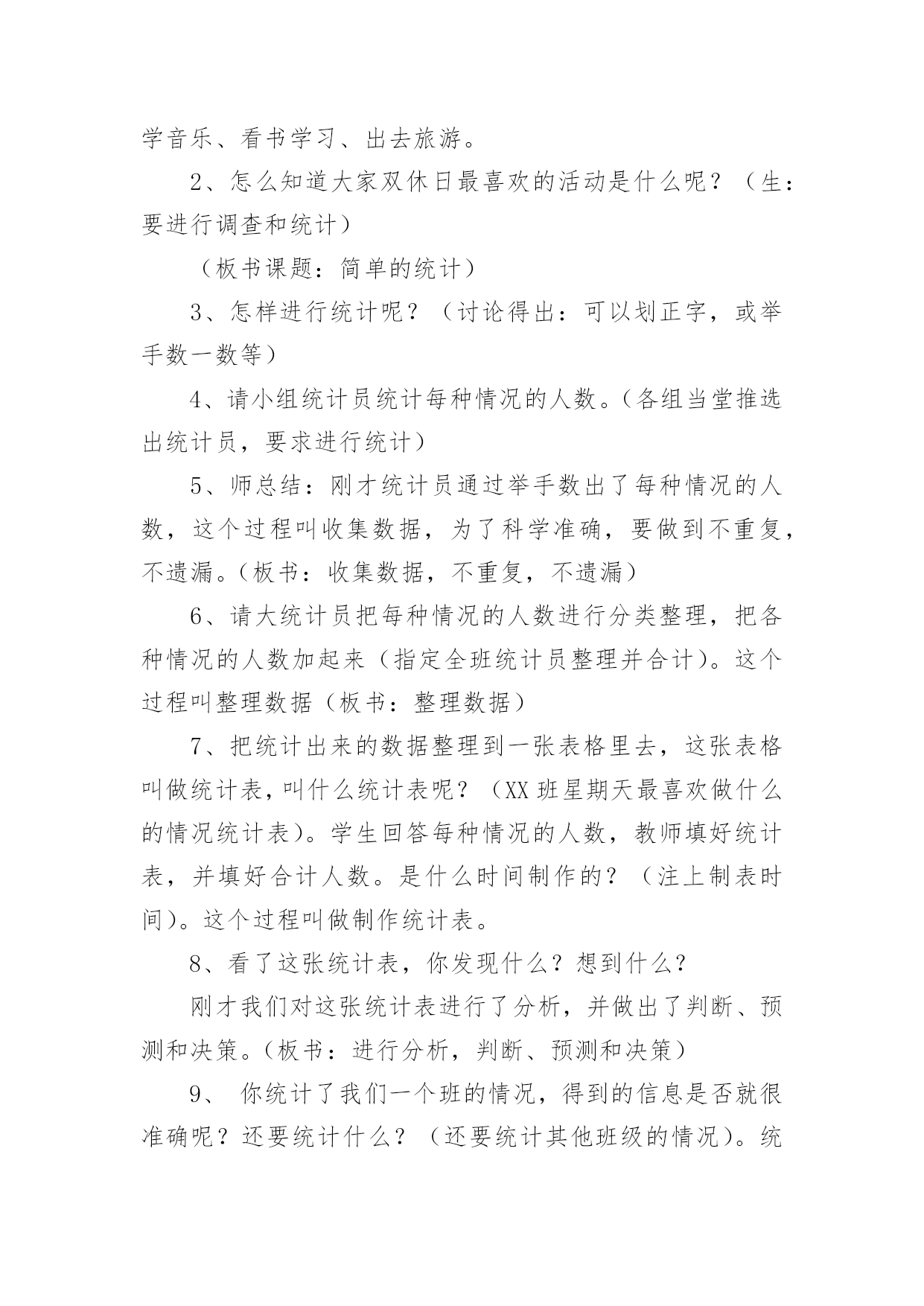 学音乐、看书学习、出去旅游。

2、怎么知道大家双休日最喜欢的活动是什么呢？（生：要进行调查和统计）

（板书课题：简单的统计）

3、怎样进行统计呢？（讨论得出：可以划正字，或举手数一数等）

4、请小组统计员统计每种情况的人数。（各组当堂推选出统计员，要求进行统计）

5、师总结：刚才统计员通过举手数出了每种情况的人数，这个过程叫收集数据，为了科学准确，要做到不重复，不遗漏。（板书：收集数据，不重复，不遗漏）

6、请大统计员把每种情况的人数进行分类整理，把各种情况的人数加起来（指定全班统计员整理并合计）。这个过程叫整理数据（板书：整理数据）

7、把统计出来的数据整理到一张表格里去，这张表格叫做统计表，叫什么统计表呢？（XX班星期天最喜欢做什么的情况统计表）。学生回答每种情况的人数，教师填好统计表，并填好合计人数。是什么时间制作的？（注上制表时间）。这个过程叫做制作统计表。

8、看了这张统计表，你发现什么？想到什么？

刚才我们对这张统计表进行了分析，并做出了判断、预测和决策。（板书：进行分析，判断、预测和决策）

9、 你统计了我们一个班的情况，得到的信息是否就很准确呢？还要统计什么？（还要统计其他班级的情况）。统